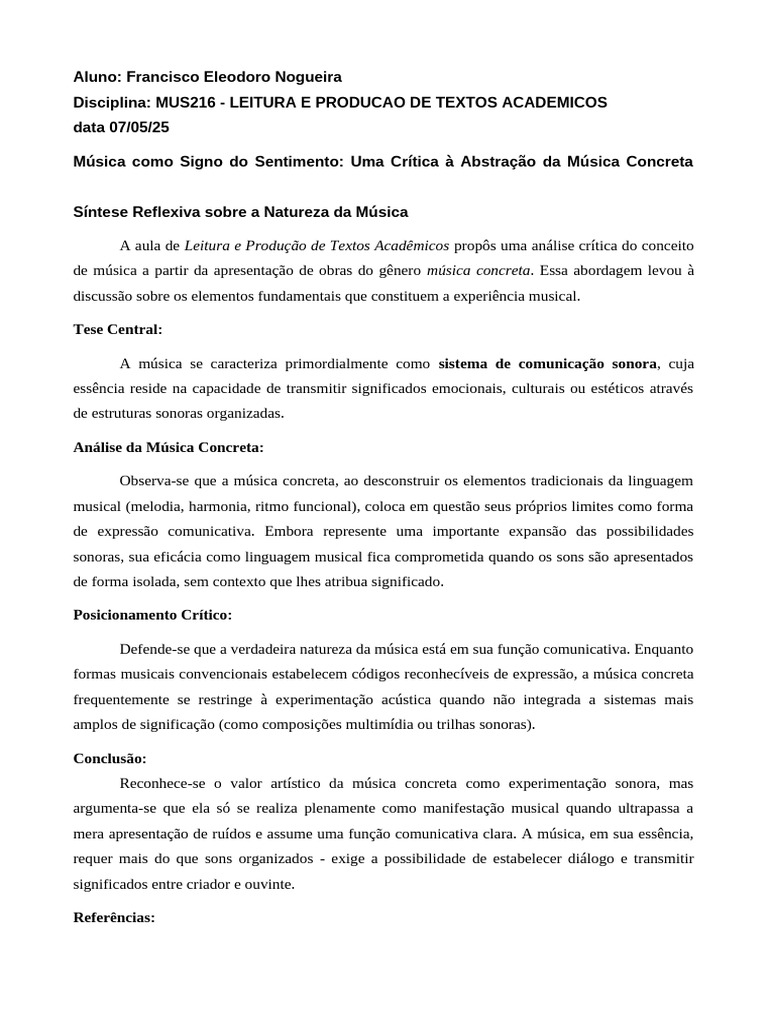 Aluno: Francisco Eleodoro Nogueira
Disciplina: MUS216 - LEITURA E PRODUCAO DE TEXTOS ACADEMICOS
data 07/05/25

Música como Signo do Sentimento: Uma Crítica à Abstração da Música Concreta

Síntese Reflexiva sobre a Natureza da Música

A aula de Leitura e Produção de Textos Acadêmicos propôs uma análise crítica do conceito de música a partir da apresentação de obras do gênero música concreta. Essa abordagem levou à discussão sobre os elementos fundamentais que constituem a experiência musical.

Tese Central:

A música se caracteriza primordialmente como sistema de comunicação sonora, cuja essência reside na capacidade de transmitir significados emocionais, culturais ou estéticos através de estruturas sonoras organizadas.

Análise da Música Concreta:

Observa-se que a música concreta, ao desconstruir os elementos tradicionais da linguagem musical (melodia, harmonia, ritmo funcional), coloca em questão seus próprios limites como forma de expressão comunicativa. Embora represente uma importante expansão das possibilidades sonoras, sua eficácia como linguagem musical fica comprometida quando os sons são apresentados de forma isolada, sem contexto que lhes atribua significado.

Posicionamento Crítico:

Defende-se que a verdadeira natureza da música está em sua função comunicativa. Enquanto formas musicais convencionais estabelecem códigos reconhecíveis de expressão, a música concreta frequentemente se restringe à experimentação acústica quando não integrada a sistemas mais amplos de significação (como composições multimídia ou trilhas sonoras).

Conclusão:

Reconhece-se o valor artístico da música concreta como experimentação sonora, mas argumenta-se que ela só se realiza plenamente como manifestação musical quando ultrapassa a mera apresentação de ruídos e assume uma função comunicativa clara. A música, em sua essência, requer mais do que sons organizados - exige a possibilidade de estabelecer diálogo e transmitir significados entre criador e ouvinte.

Referências: